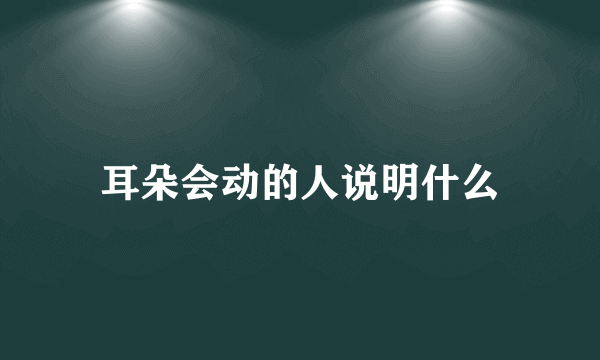 耳朵会动的人说明什么